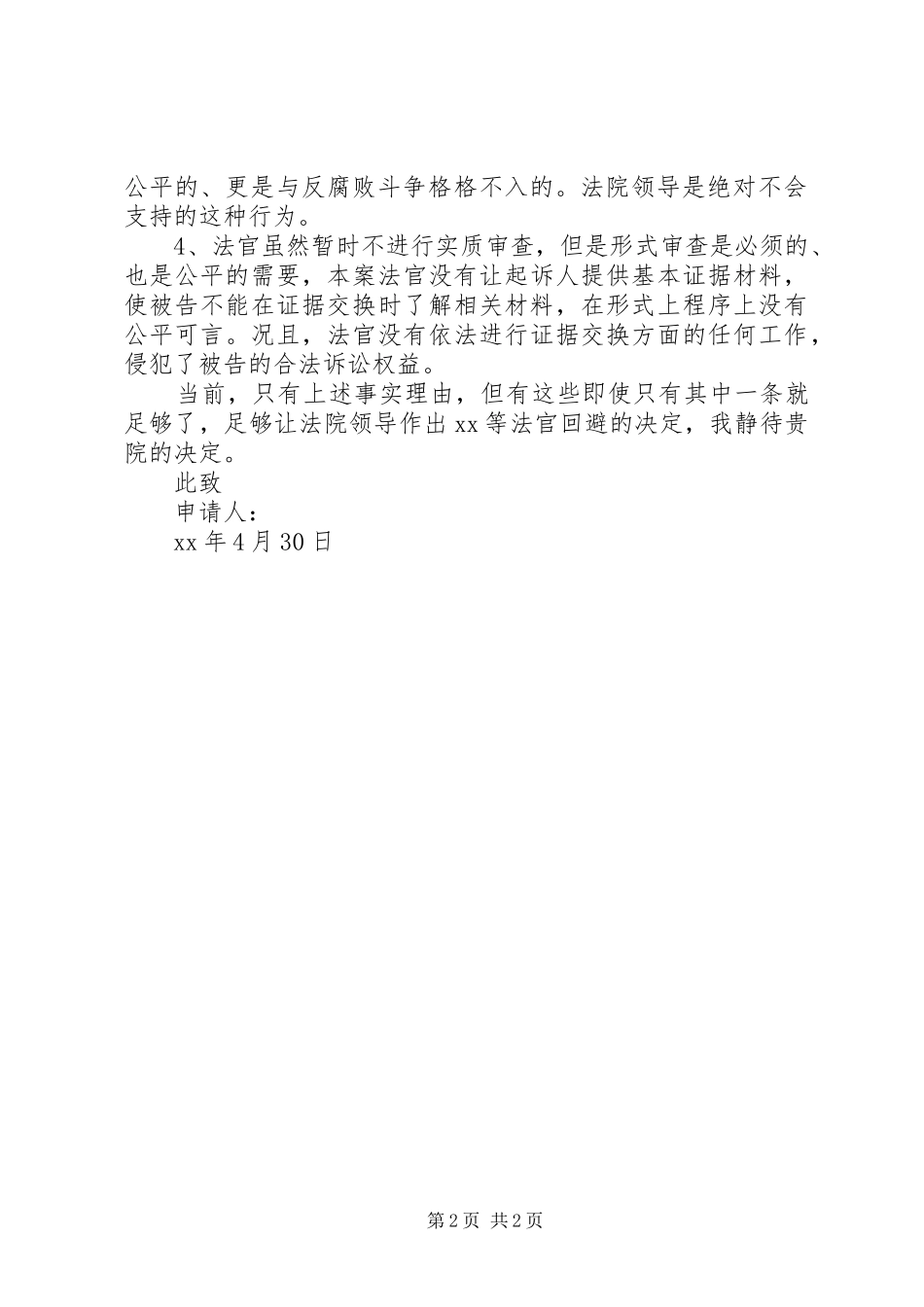 公平的、更是与反腐败斗争格格不入的。法院领导是绝对不会支持的这种行为。

4、法官虽然暂时不进行实质审查，但是形式审查是必须的、也是公平的需要，本案法官没有让起诉人提供基本证据材料，使被告不能在证据交换时了解相关材料，在形式上程序上没有公平可言。况且，法官没有依法进行证据交换方面的任何工作，侵犯了被告的合法诉讼权益。

当前，只有上述事实理由，但有这些即使只有其中一条就足够了，足够让法院领导作出xx等法官回避的决定，我静待贵院的决定。

此致

申请人：

xx年4月30日

第2页 共2页